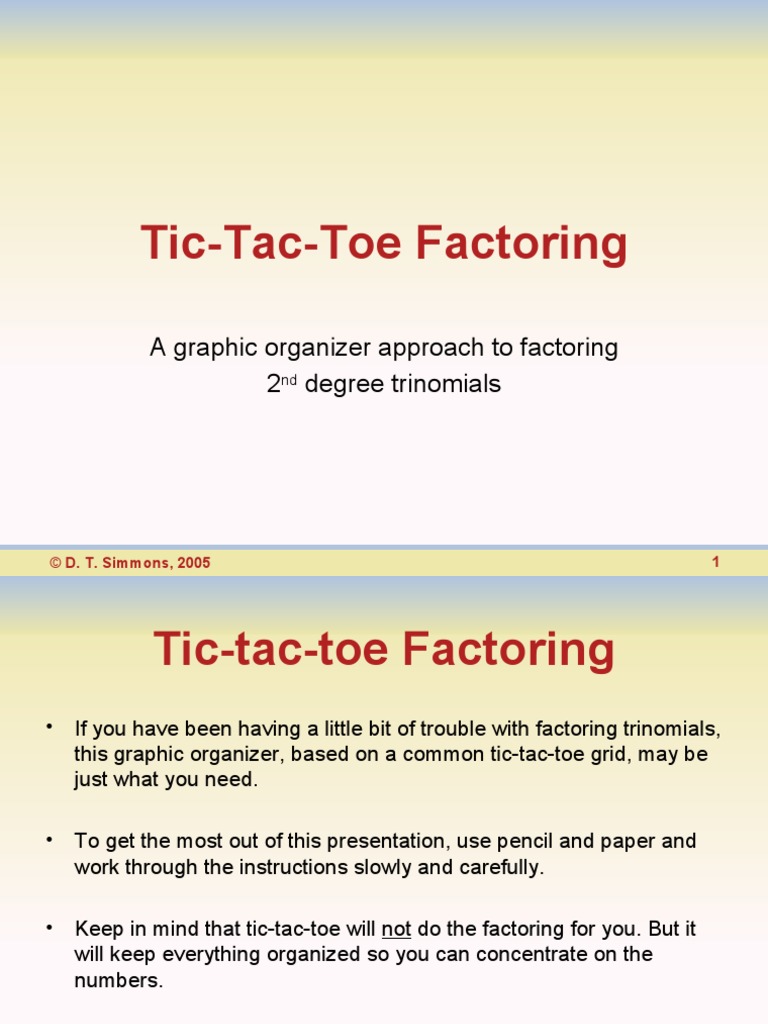 Tic-Tac-Toe Factoring

A graphic organizer approach to factoring $2^{nd}$ degree trinomials

© D. T. Simmons, 2005

1

Tic-tac-toe Factoring

• If you have been having a little bit of trouble with factoring trinomials, this graphic organizer, based on a common tic-tac-toe grid, may be just what you need.

• To get the most out of this presentation, use pencil and paper and work through the instructions slowly and carefully.

• Keep in mind that tic-tac-toe will not do the factoring for you. But it will keep everything organized so you can concentrate on the numbers.